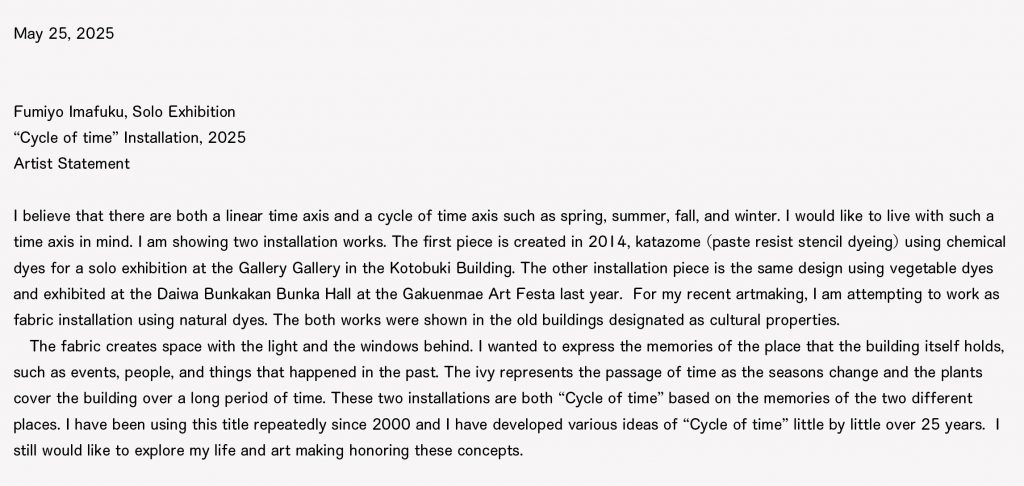 May 25, 2025

Fumiyo Imafuku, Solo Exhibition
“Cycle of time” Installation, 2025
Artist Statement

I believe that there are both a linear time axis and a cycle of time axis such as spring, summer, fall, and winter. I would like to live with such a time axis in mind. I am showing two installation works. The first piece is created in 2014, katazome (paste resist stencil dyeing) using chemical dyes for a solo exhibition at the Gallery Gallery in the Kotobuki Building. The other installation piece is the same design using vegetable dyes and exhibited at the Daiwa Bunkakan Bunka Hall at the Gakuenmae Art Festa last year. For my recent artmaking, I am attempting to work as fabric installation using natural dyes. The both works were shown in the old buildings designated as cultural properties.

The fabric creates space with the light and the windows behind. I wanted to express the memories of the place that the building itself holds, such as events, people, and things that happened in the past. The ivy represents the passage of time as the seasons change and the plants cover the building over a long period of time. These two installations are both “Cycle of time” based on the memories of the two different places. I have been using this title repeatedly since 2000 and I have developed various ideas of “Cycle of time” little by little over 25 years. I still would like to explore my life and art making honoring these concepts.